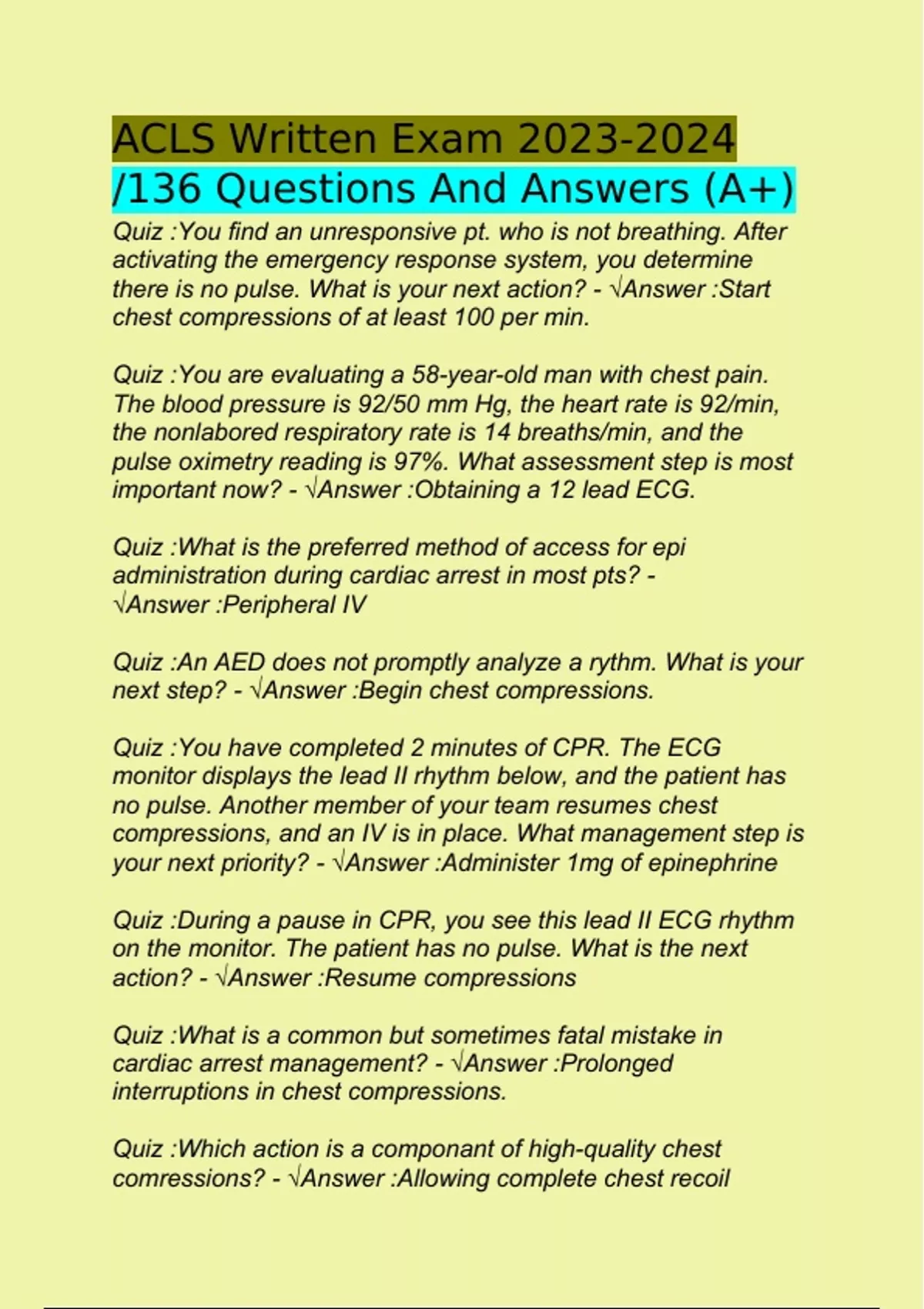 ACLS Written Exam 2023-2024 /136 Questions And Answers (A+)

Quiz :You find an unresponsive pt. who is not breathing. After activating the emergency response system, you determine there is no pulse. What is your next action? - √Answer :Start chest compressions of at least 100 per min.

Quiz :You are evaluating a 58-year-old man with chest pain. The blood pressure is 92/50 mm Hg, the heart rate is 92/min, the nonlabored respiratory rate is 14 breaths/min, and the pulse oximetry reading is 97%. What assessment step is most important now? - √Answer :Obtaining a 12 lead ECG.

Quiz :What is the preferred method of access for epi administration during cardiac arrest in most pts? - √Answer :Peripheral IV

Quiz :An AED does not promptly analyze a rythm. What is your next step? - √Answer :Begin chest compressions.

Quiz :You have completed 2 minutes of CPR. The ECG monitor displays the lead II rhythm below, and the patient has no pulse. Another member of your team resumes chest compressions, and an IV is in place. What management step is your next priority? - √Answer :Administer 1mg of epinephrine

Quiz :During a pause in CPR, you see this lead II ECG rhythm on the monitor. The patient has no pulse. What is the next action? - √Answer :Resume compressions

Quiz :What is a common but sometimes fatal mistake in cardiac arrest management? - √Answer :Prolonged interruptions in chest compressions.

Quiz :Which action is a componant of high-quality chest comressions? - √Answer :Allowing complete chest recoil